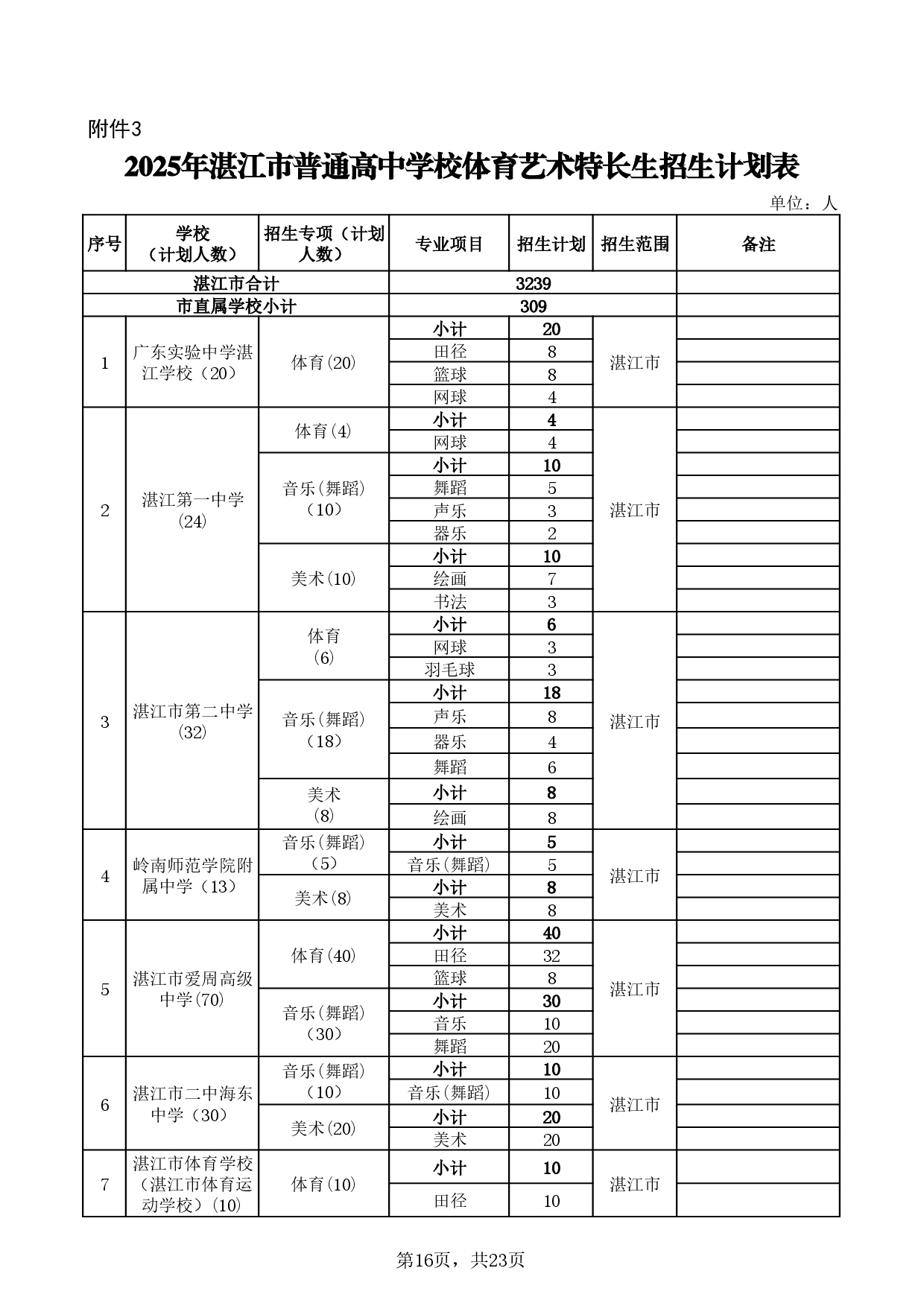 附件3

2025年湛江市普通高中学校体育艺术特长生招生计划表

单位：人

| 序号 | 学校（计划人数） | 招生专项（计划人数） | 专业项目 | 招生计划 | 招生范围 | 备注 |
|---|---|---|---|---|---|---|
| 湛江市合计 | | | 3239 | | | |
| 市直属学校小计 | | | 309 | | | |
| 1 | 广东实验中学湛江学校（20） | 体育(20) | 小计 | 20 | 湛江市 | |
| | | | 田径 | 8 | | |
| | | | 篮球 | 8 | | |
| | | | 网球 | 4 | | |
| 2 | 湛江第一中学(24) | 体育(4) | 小计 | 4 | 湛江市 | |
| | | | 网球 | 4 | | |
| | | 音乐(舞蹈)（10） | 小计 | 10 | | |
| | | | 舞蹈 | 5 | | |
| | | | 声乐 | 3 | | |
| | | | 器乐 | 2 | | |
| | | 美术(10) | 小计 | 10 | | |
| | | | 绘画 | 7 | | |
| | | | 书法 | 3 | | |
| 3 | 湛江市第二中学(32) | 体育(6) | 小计 | 6 | 湛江市 | |
| | | | 网球 | 3 | | |
| | | | 羽毛球 | 3 | | |
| | | 音乐(舞蹈)（18） | 小计 | 18 | | |
| | | | 声乐 | 8 | | |
| | | | 器乐 | 4 | | |
| | | | 舞蹈 | 6 | | |
| | | 美术(8) | 小计 | 8 | | |
| | | | 绘画 | 8 | | |
| 4 | 岭南师范学院附属中学（13） | 音乐(舞蹈)（5） | 小计 | 5 | 湛江市 | |
| | | | 音乐(舞蹈) | 5 | | |
| | | 美术(8) | 小计 | 8 | | |
| | | | 美术 | 8 | | |
| 5 | 湛江市爱周高级中学(70) | 体育(40) | 小计 | 40 | 湛江市 | |
| | | | 田径 | 32 | | |
| | | | 篮球 | 8 | | |
| | | 音乐(舞蹈)（30） | 小计 | 30 | | |
| | | | 音乐 | 10 | | |
| | | | 舞蹈 | 20 | | |
| 6 | 湛江市二中海东中学（30） | 音乐(舞蹈)（10） | 小计 | 10 | 湛江市 | |
| | | | 音乐(舞蹈) | 10 | | |
| | | 美术(20) | 小计 | 20 | | |
| | | | 美术 | 20 | | |
| 7 | 湛江市体育学校（湛江市体育运动学校）(10) | 体育(10) | 小计 | 10 | 湛江市 | |
| | | | 田径 | 10 | | |

第16页，共23页